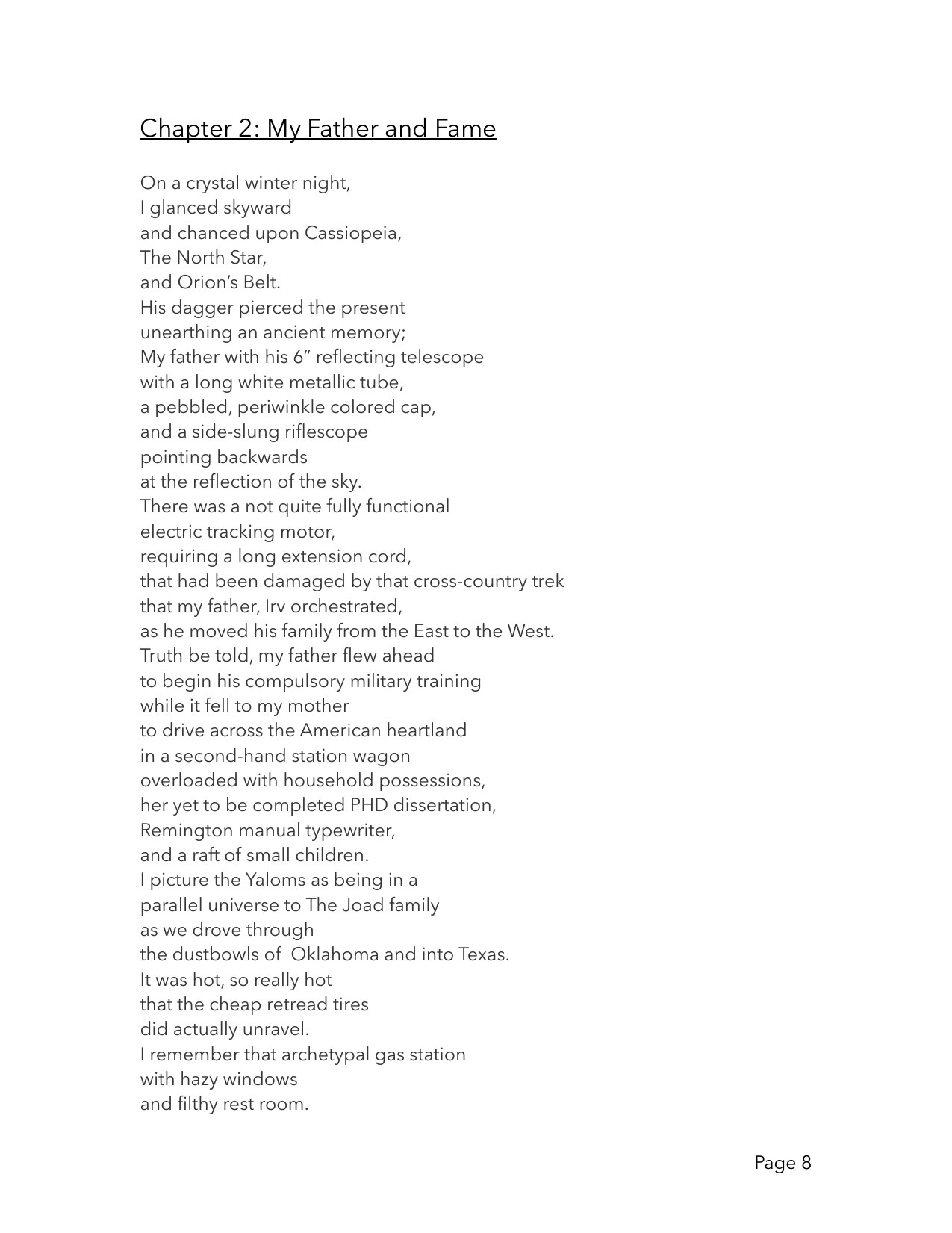 Chapter 2: My Father and Fame

On a crystal winter night,
I glanced skyward
and chanced upon Cassiopeia,
The North Star,
and Orion's Belt.
His dagger pierced the present
unearthing an ancient memory;
My father with his 6" reflecting telescope
with a long white metallic tube,
a pebbled, periwinkle colored cap,
and a side-slung riflescope
pointing backwards
at the reflection of the sky.
There was a not quite fully functional
electric tracking motor,
requiring a long extension cord,
that had been damaged by that cross-country trek
that my father, Irv orchestrated,
as he moved his family from the East to the West.
Truth be told, my father flew ahead
to begin his compulsory military training
while it fell to my mother
to drive across the American heartland
in a second-hand station wagon
overloaded with household possessions,
her yet to be completed PHD dissertation,
Remington manual typewriter,
and a raft of small children.
I picture the Yaloms as being in a
parallel universe to The Joad family
as we drove through
the dustbowls of  Oklahoma and into Texas.
It was hot, so really hot
that the cheap retread tires
did actually unravel.
I remember that archetypal gas station
with hazy windows
and filthy rest room.

Page 8